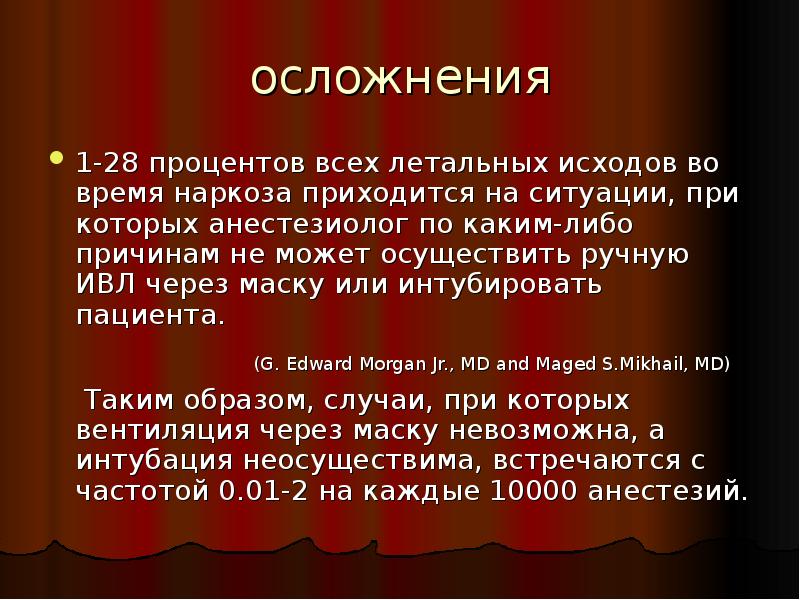 осложнения

• 1-28 процентов всех летальных исходов во время наркоза приходится на ситуации, при которых анестезиолог по каким-либо причинам не может осуществить ручную ИВЛ через маску или интубировать пациента.

(G. Edward Morgan Jr., MD and Maged S.Mikhail, MD)

Таким образом, случаи, при которых вентиляция через маску невозможна, а интубация неосуществима, встречаются с частотой 0.01-2 на каждые 10000 анестезий.